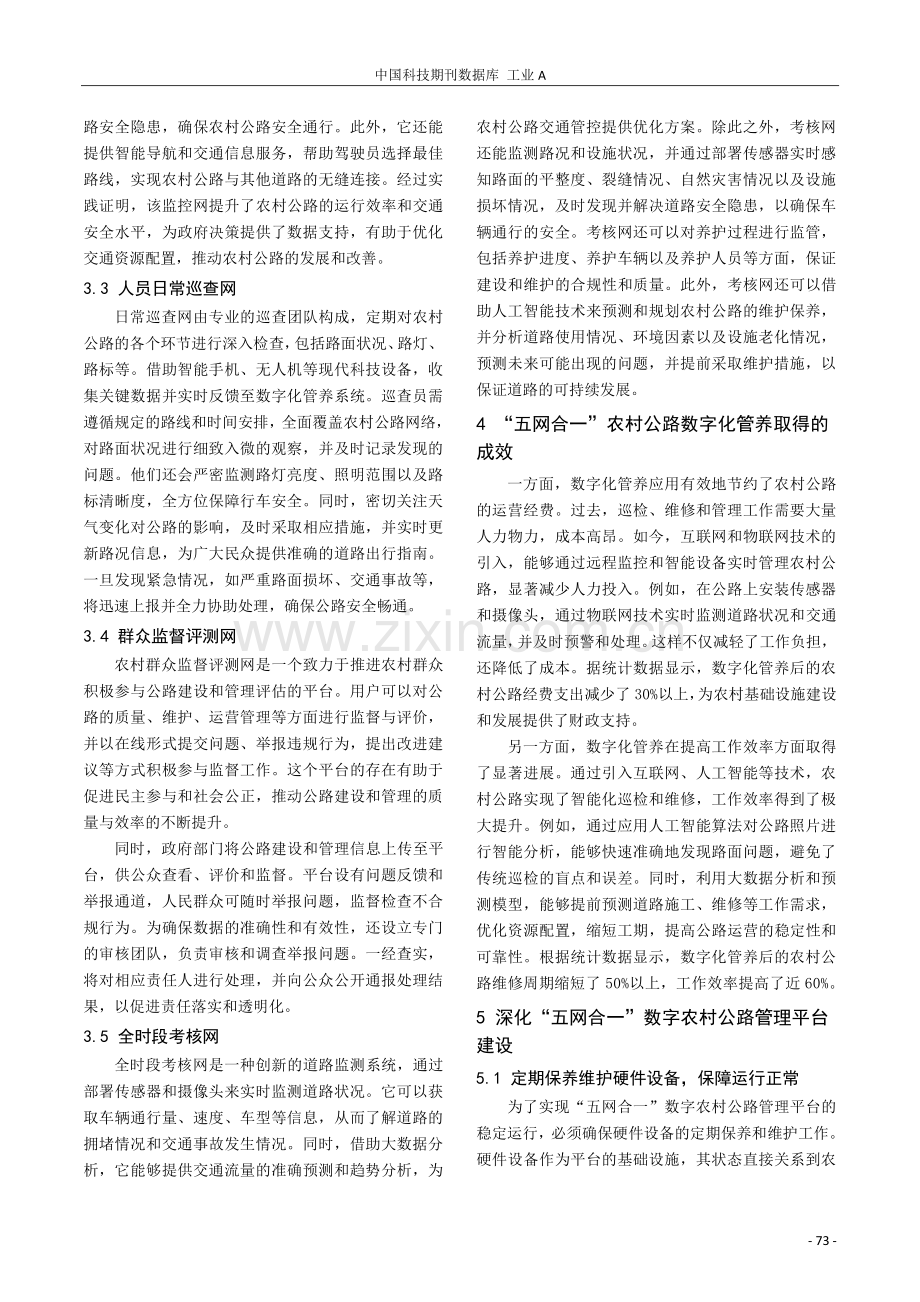 中国科技期刊数据库 工业A

路安全隐患，确保农村公路安全通行。此外，它还能提供智能导航和交通信息服务，帮助驾驶员选择最佳路线，实现农村公路与其他道路的无缝连接。经过实践证明，该监控网提升了农村公路的运行效率和交通安全水平，为政府决策提供了数据支持，有助于优化交通资源配置，推动农村公路的发展和改善。

3.3 人员日常巡查网

日常巡查网由专业的巡查团队构成，定期对农村公路的各个环节进行深入检查，包括路面状况、路灯、路标等。借助智能手机、无人机等现代科技设备，收集关键数据并实时反馈至数字化管养系统。巡查员需遵循规定的路线和时间安排，全面覆盖农村公路网络，对路面状况进行细致入微的观察，并及时记录发现的问题。他们还会严密监测路灯亮度、照明范围以及路标清晰度，全方位保障行车安全。同时，密切关注天气变化对公路的影响，及时采取相应措施，并实时更新路况信息，为广大民众提供准确的道路出行指南。一旦发现紧急情况，如严重路面损坏、交通事故等，将迅速上报并全力协助处理，确保公路安全畅通。

3.4 群众监督评测网

农村群众监督评测网是一个致力于推进农村群众积极参与公路建设和管理评估的平台。用户可以对公路的质量、维护、运营管理等方面进行监督与评价，并以在线形式提交问题、举报违规行为，提出改进建议等方式积极参与监督工作。这个平台的存在有助于促进民主参与和社会公正，推动公路建设和管理的质量与效率的不断提升。

同时，政府部门将公路建设和管理信息上传至平台，供公众查看、评价和监督。平台设有问题反馈和举报通道，人民群众可随时举报问题，监督检查不合规行为。为确保数据的准确性和有效性，还设立专门的审核团队，负责审核和调查举报问题。一经查实，将对相应责任人进行处理，并向公众公开通报处理结果，以促进责任落实和透明化。

3.5 全时段考核网

全时段考核网是一种创新的道路监测系统，通过部署传感器和摄像头来实时监测道路状况。它可以获取车辆通行量、速度、车型等信息，从而了解道路的拥堵情况和交通事故发生情况。同时，借助大数据分析，它能够提供交通流量的准确预测和趋势分析，为农村公路交通管控提供优化方案。除此之外，考核网还能监测路况和设施状况，并通过部署传感器实时感知路面的平整度、裂缝情况、自然灾害情况以及设施损坏情况，及时发现并解决道路安全隐患，以确保车辆通行的安全。考核网还可以对养护过程进行监管，包括养护进度、养护车辆以及养护人员等方面，保证建设和维护的合规性和质量。此外，考核网还可以借助人工智能技术来预测和规划农村公路的维护保养，并分析道路使用情况、环境因素以及设施老化情况，预测未来可能出现的问题，并提前采取维护措施，以保证道路的可持续发展。

4 “五网合一”农村公路数字化管养取得的成效

一方面，数字化管养应用有效地节约了农村公路的运营经费。过去，巡检、维修和管理工作需要大量人力物力，成本高昂。如今，互联网和物联网技术的引入，能够通过远程监控和智能设备实时管理农村公路，显著减少人力投入。例如，在公路上安装传感器和摄像头，通过物联网技术实时监测道路状况和交通流量，并及时预警和处理。这样不仅减轻了工作负担，还降低了成本。据统计数据显示，数字化管养后的农村公路经费支出减少了30%以上，为农村基础设施建设和发展提供了财政支持。

另一方面，数字化管养在提高工作效率方面取得了显著进展。通过引入互联网、人工智能等技术，农村公路实现了智能化巡检和维修，工作效率得到了极大提升。例如，通过应用人工智能算法对公路照片进行智能分析，能够快速准确地发现路面问题，避免了传统巡检的盲点和误差。同时，利用大数据分析和预测模型，能够提前预测道路施工、维修等工作需求，优化资源配置，缩短工期，提高公路运营的稳定性和可靠性。根据统计数据显示，数字化管养后的农村公路维修周期缩短了50%以上，工作效率提高了近60%。

5 深化“五网合一”数字农村公路管理平台建设

5.1 定期保养维护硬件设备，保障运行正常

为了实现“五网合一”数字农村公路管理平台的稳定运行，必须确保硬件设备的定期保养和维护工作。硬件设备作为平台的基础设施，其状态直接关系到农

- 73 -

www.zixin.com.cn